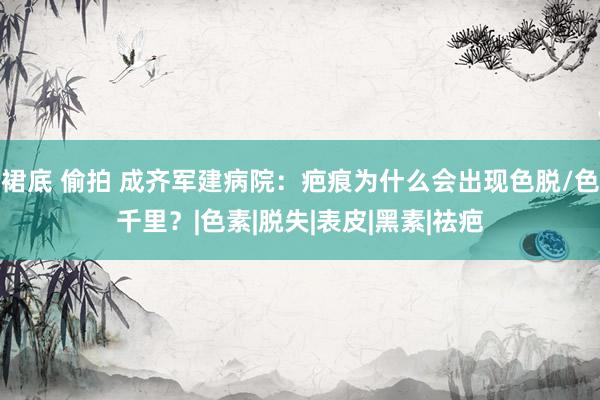 裙底 偷拍 成齐军建病院：疤痕为什么会出现色脱/色千里？|色素|脱失|表皮|黑素|祛疤